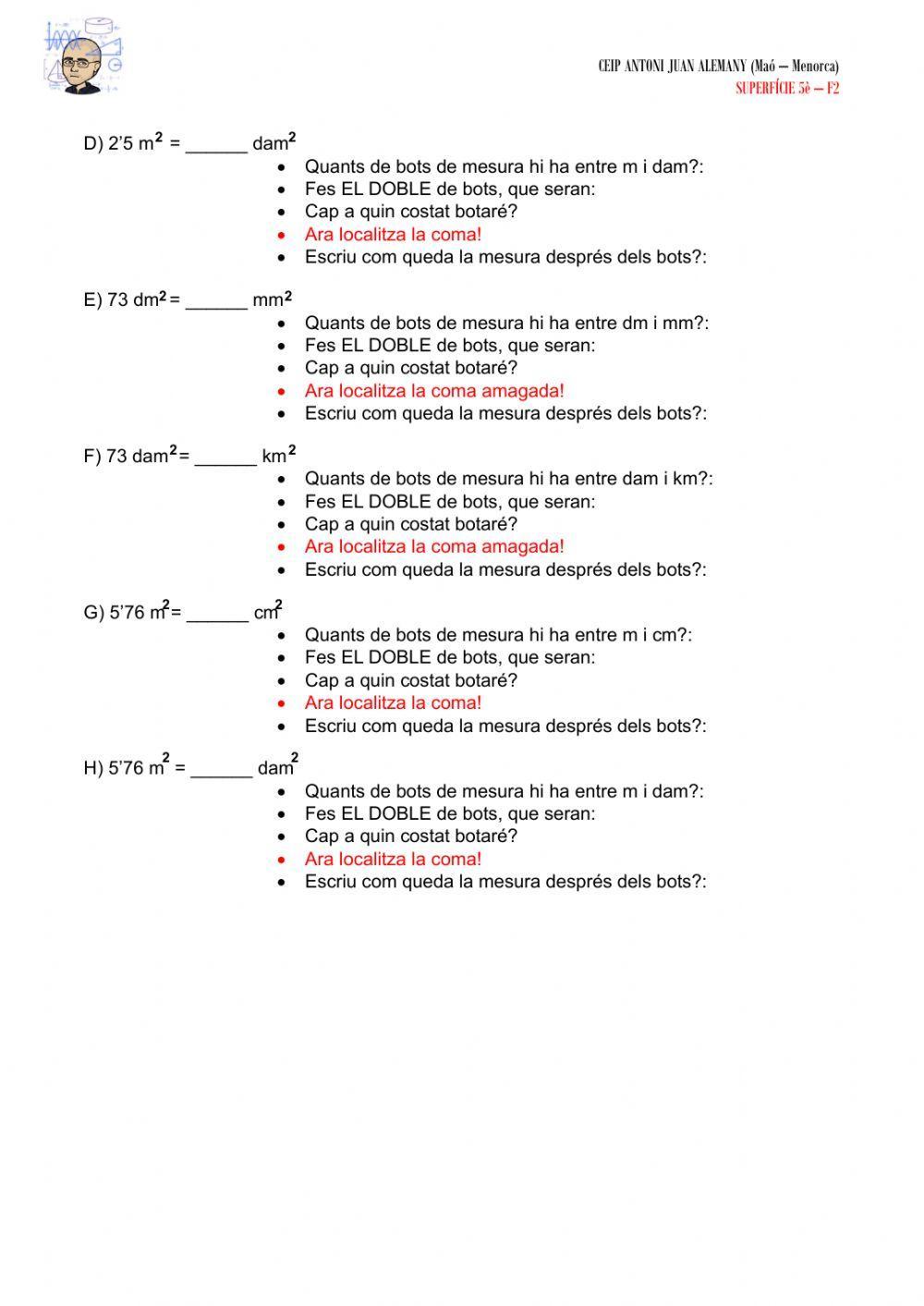 CEIP ANTONI JUAN ALEMANY (Maó – Menorca)
SUPERFÍCIE 5è – F2

D) 2'5 $m^2$ = ______ $dam^2$
- Quants de bots de mesura hi ha entre m i dam?:
- Fes EL DOBLE de bots, que seran:
- Cap a quin costat botaré?
- Ara localitza la coma!
- Escriu com queda la mesura després dels bots?:

E) 73 $dm^2$ = ______ $mm^2$
- Quants de bots de mesura hi ha entre dm i mm?:
- Fes EL DOBLE de bots, que seran:
- Cap a quin costat botaré?
- Ara localitza la coma amagada!
- Escriu com queda la mesura després dels bots?:

F) 73 $dam^2$ = ______ $km^2$
- Quants de bots de mesura hi ha entre dam i km?:
- Fes EL DOBLE de bots, que seran:
- Cap a quin costat botaré?
- Ara localitza la coma amagada!
- Escriu com queda la mesura després dels bots?:

G) 5'76 $m^2$ = ______ $cm^2$
- Quants de bots de mesura hi ha entre m i cm?:
- Fes EL DOBLE de bots, que seran:
- Cap a quin costat botaré?
- Ara localitza la coma!
- Escriu com queda la mesura després dels bots?:

H) 5'76 $m^2$ = ______ $dam^2$
- Quants de bots de mesura hi ha entre m i dam?:
- Fes EL DOBLE de bots, que seran:
- Cap a quin costat botaré?
- Ara localitza la coma!
- Escriu com queda la mesura després dels bots?: